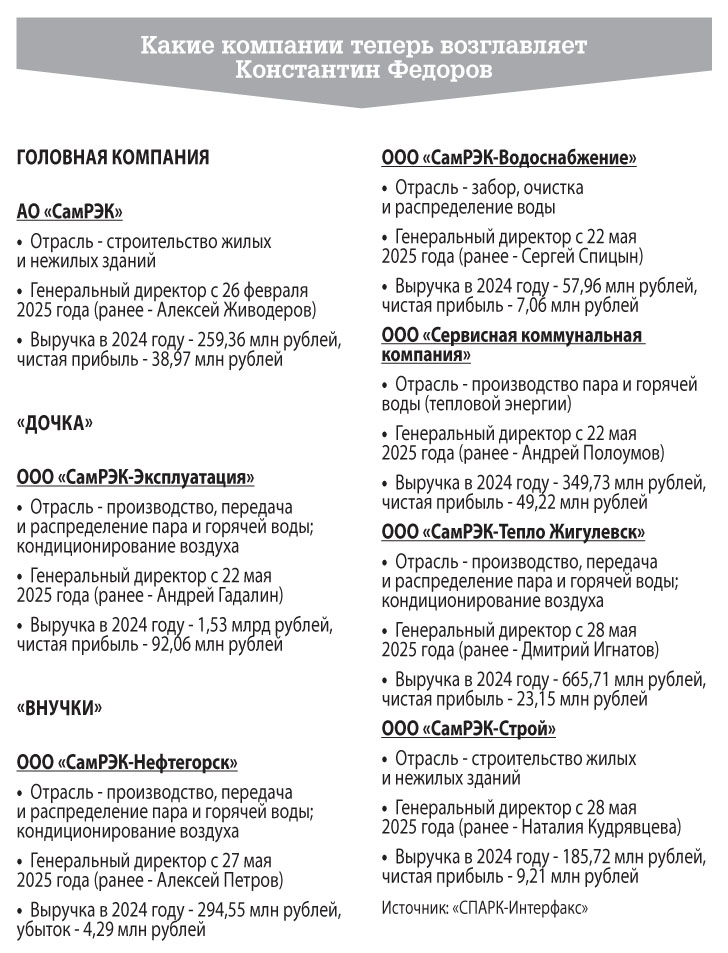 Какие компании теперь возглавляет Константин Федоров

ГОЛОВНАЯ КОМПАНИЯ

АО «СамРЭК»

• Отрасль - строительство жилых и нежилых зданий

• Генеральный директор с 26 февраля 2025 года (ранее - Алексей Живодеров)

• Выручка в 2024 году - 259,36 млн рублей, чистая прибыль - 38,97 млн рублей

«ДОЧКА»

ООО «СамРЭК-Эксплуатация»

• Отрасль - производство, передача и распределение пара и горячей воды; кондиционирование воздуха

• Генеральный директор с 22 мая 2025 года (ранее - Андрей Гадалин)

• Выручка в 2024 году - 1,53 млрд рублей, чистая прибыль - 92,06 млн рублей

«ВНУЧКИ»

ООО «СамРЭК-Нефтегорск»

• Отрасль - производство, передача и распределение пара и горячей воды; кондиционирование воздуха

• Генеральный директор с 27 мая 2025 года (ранее - Алексей Петров)

• Выручка в 2024 году - 294,55 млн рублей, убыток - 4,29 млн рублей

ООО «СамРЭК-Водоснабжение»

• Отрасль - забор, очистка и распределение воды

• Генеральный директор с 22 мая 2025 года (ранее - Сергей Спицын)

• Выручка в 2024 году - 57,96 млн рублей, чистая прибыль - 7,06 млн рублей

ООО «Сервисная коммунальная компания»

• Отрасль - производство пара и горячей воды (тепловой энергии)

• Генеральный директор с 22 мая 2025 года (ранее - Андрей Полоумов)

• Выручка в 2024 году - 349,73 млн рублей, чистая прибыль - 49,22 млн рублей

ООО «СамРЭК-Тепло Жигулевск»

• Отрасль - производство, передача и распределение пара и горячей воды; кондиционирование воздуха

• Генеральный директор с 28 мая 2025 года (ранее - Дмитрий Игнатов)

• Выручка в 2024 году - 665,71 млн рублей, чистая прибыль - 23,15 млн рублей

ООО «СамРЭК-Строй»

• Отрасль - строительство жилых и нежилых зданий

• Генеральный директор с 28 мая 2025 года (ранее - Наталия Кудрявцева)

• Выручка в 2024 году - 185,72 млн рублей, чистая прибыль - 9,21 млн рублей

Источник: «СПАРК-Интерфакс»